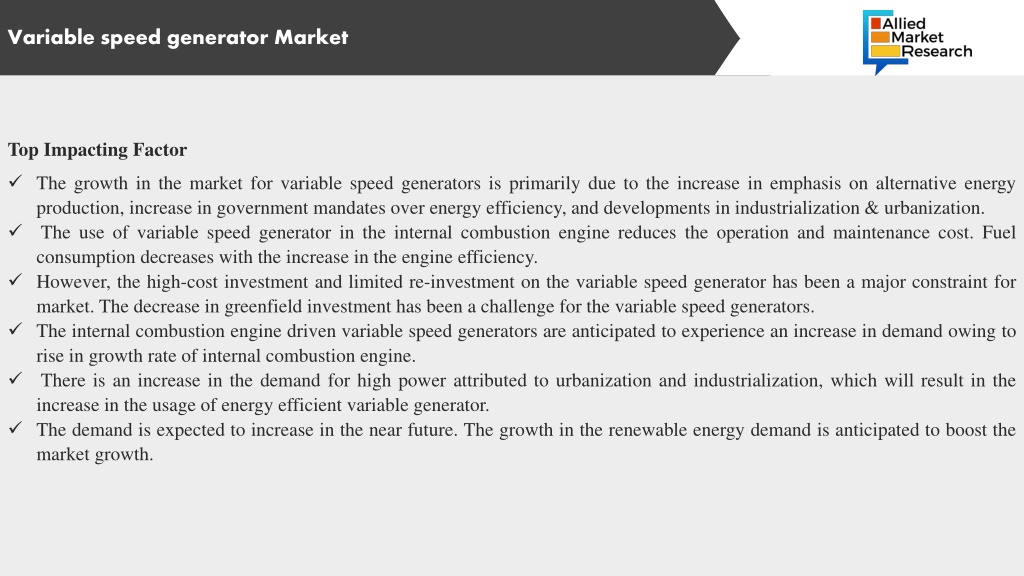 Variable speed generator Market

Allied Market Research

Top Impacting Factor

✓ The growth in the market for variable speed generators is primarily due to the increase in emphasis on alternative energy production, increase in government mandates over energy efficiency, and developments in industrialization & urbanization.
✓ The use of variable speed generator in the internal combustion engine reduces the operation and maintenance cost. Fuel consumption decreases with the increase in the engine efficiency.
✓ However, the high-cost investment and limited re-investment on the variable speed generator has been a major constraint for market. The decrease in greenfield investment has been a challenge for the variable speed generators.
✓ The internal combustion engine driven variable speed generators are anticipated to experience an increase in demand owing to rise in growth rate of internal combustion engine.
✓ There is an increase in the demand for high power attributed to urbanization and industrialization, which will result in the increase in the usage of energy efficient variable generator.
✓ The demand is expected to increase in the near future. The growth in the renewable energy demand is anticipated to boost the market growth.